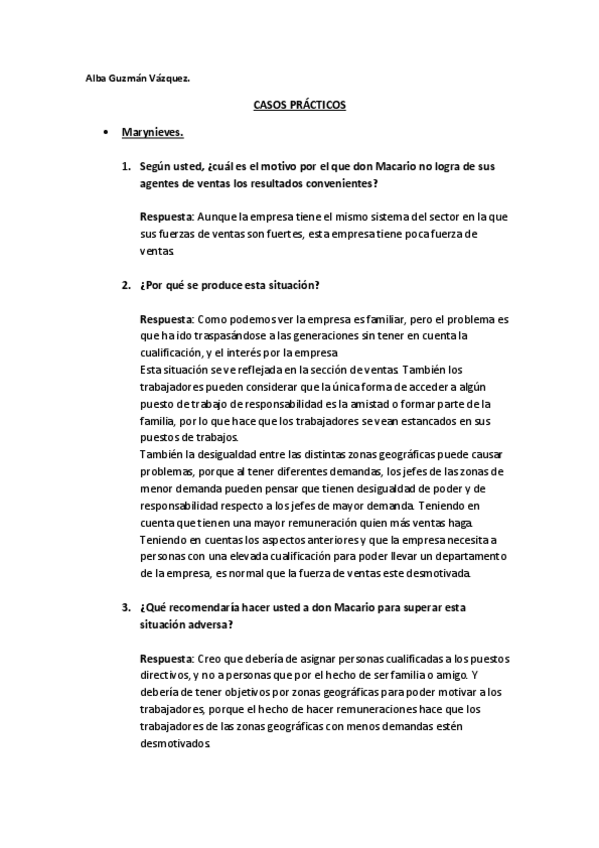 Alba Guzmán Vázquez.

CASOS PRÁCTICOS

• Marynieves.

1. Según usted, ¿cuál es el motivo por el que don Macario no logra de sus agentes de ventas los resultados convenientes?

Respuesta: Aunque la empresa tiene el mismo sistema del sector en la que sus fuerzas de ventas son fuertes, esta empresa tiene poca fuerza de ventas.

2. ¿Por qué se produce esta situación?

Respuesta: Como podemos ver la empresa es familiar, pero el problema es que ha ido traspasándose a las generaciones sin tener en cuenta la cualificación, y el interés por la empresa.
Esta situación se ve reflejada en la sección de ventas. También los trabajadores pueden considerar que la única forma de acceder a algún puesto de trabajo de responsabilidad es la amistad o formar parte de la familia, por lo que hace que los trabajadores se vean estancados en sus puestos de trabajos.
También la desigualdad entre las distintas zonas geográficas puede causar problemas, porque al tener diferentes demandas, los jefes de las zonas de menor demanda pueden pensar que tienen desigualdad de poder y de responsabilidad respecto a los jefes de mayor demanda. Teniendo en cuenta que tienen una mayor remuneración quien más ventas haga.
Teniendo en cuentas los aspectos anteriores y que la empresa necesita a personas con una elevada cualificación para poder llevar un departamento de la empresa, es normal que la fuerza de ventas este desmotivada.

3. ¿Qué recomendaría hacer usted a don Macario para superar esta situación adversa?

Respuesta: Creo que debería de asignar personas cualificadas a los puestos directivos, y no a personas que por el hecho de ser familia o amigo. Y debería de tener objetivos por zonas geográficas para poder motivar a los trabajadores, porque el hecho de hacer remuneraciones hace que los trabajadores de las zonas geográficas con menos demandas estén desmotivados.